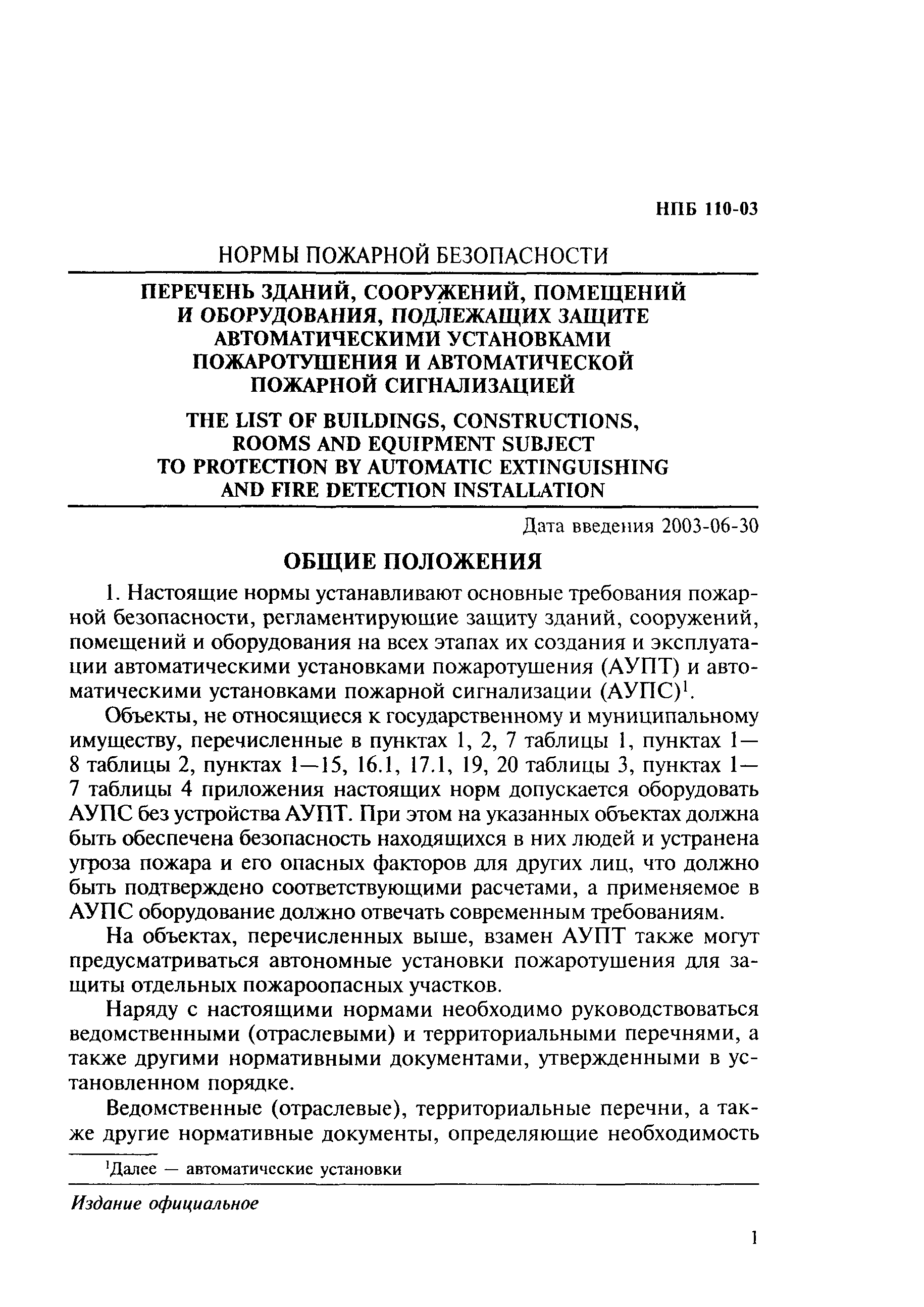 НПБ 110-03

НОРМЫ ПОЖАРНОЙ БЕЗОПАСНОСТИ

ПЕРЕЧЕНЬ ЗДАНИЙ, СООРУЖЕНИЙ, ПОМЕЩЕНИЙ И ОБОРУДОВАНИЯ, ПОДЛЕЖАЩИХ ЗАЩИТЕ АВТОМАТИЧЕСКИМИ УСТАНОВКАМИ ПОЖАРОТУШЕНИЯ И АВТОМАТИЧЕСКОЙ ПОЖАРНОЙ СИГНАЛИЗАЦИЕЙ

THE LIST OF BUILDINGS, CONSTRUCTIONS, ROOMS AND EQUIPMENT SUBJECT TO PROTECTION BY AUTOMATIC EXTINGUISHING AND FIRE DETECTION INSTALLATION

Дата введения 2003-06-30

ОБЩИЕ ПОЛОЖЕНИЯ

1. Настоящие нормы устанавливают основные требования пожарной безопасности, регламентирующие защиту зданий, сооружений, помещений и оборудования на всех этапах их создания и эксплуатации автоматическими установками пожаротушения (АУПТ) и автоматическими установками пожарной сигнализации (АУПС)$^1$.

Объекты, не относящиеся к государственному и муниципальному имуществу, перечисленные в пунктах 1, 2, 7 таблицы 1, пунктах 1—8 таблицы 2, пунктах 1—15, 16.1, 17.1, 19, 20 таблицы 3, пунктах 1—7 таблицы 4 приложения настоящих норм допускается оборудовать АУПС без устройства АУПТ. При этом на указанных объектах должна быть обеспечена безопасность находящихся в них людей и устранена угроза пожара и его опасных факторов для других лиц, что должно быть подтверждено соответствующими расчетами, а применяемое в АУПС оборудование должно отвечать современным требованиям.

На объектах, перечисленных выше, взамен АУПТ также могут предусматриваться автономные установки пожаротушения для защиты отдельных пожароопасных участков.

Наряду с настоящими нормами необходимо руководствоваться ведомственными (отраслевыми) и территориальными перечнями, а также другими нормативными документами, утвержденными в установленном порядке.

Ведомственные (отраслевые), территориальные перечни, а также другие нормативные документы, определяющие необходимость

$^1$Далее — автоматические установки

Издание официальное

1